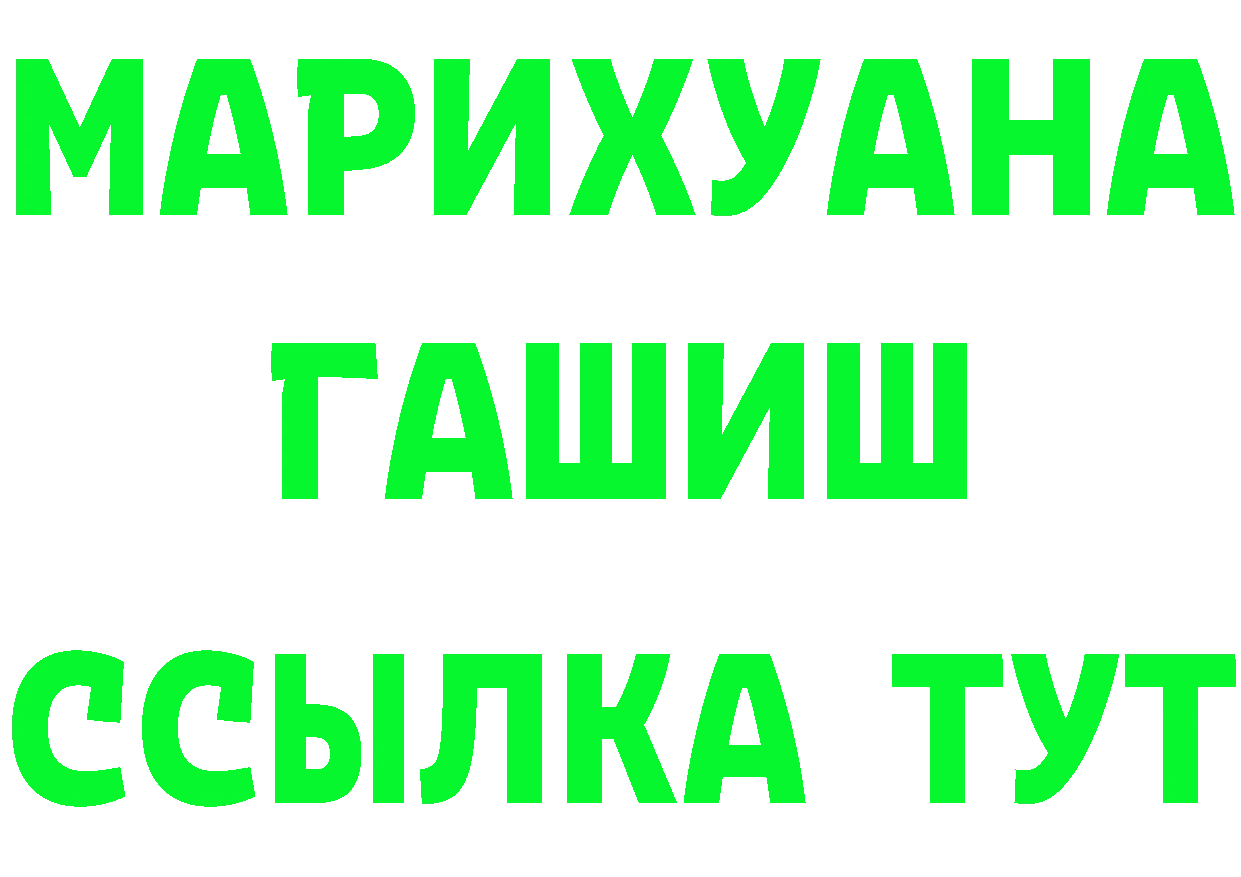 МАРИХУАНА
ГАШИШ
ССЫЛКА ТУТ